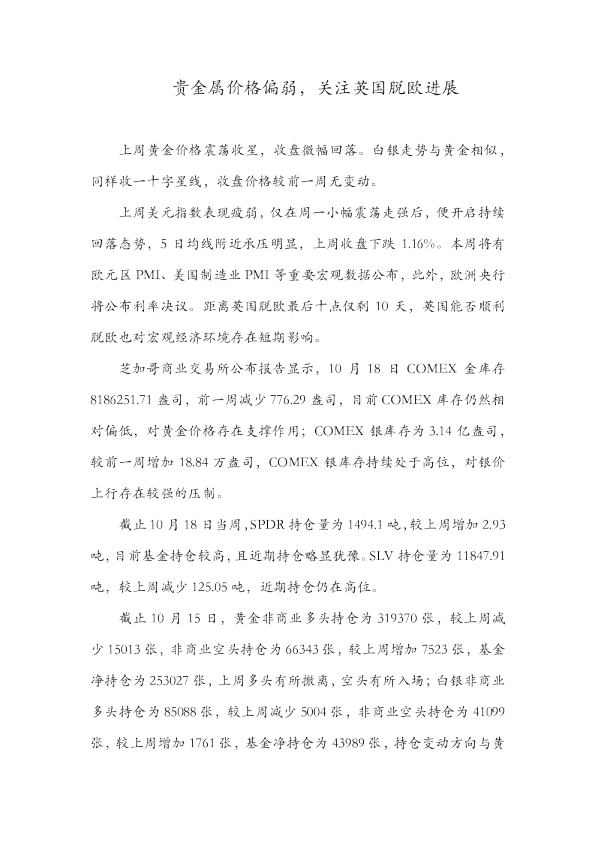 贵金属价格偏弱，关注英国脱欧进展

上周黄金价格震荡收星，收盘微幅回落。白银走势与黄金相似，同样收一十字星线，收盘价格较前一周无变动。

上周美元指数表现疲弱，仅在周一小幅震荡走强后，便开启持续回落态势，5日均线附近承压明显，上周收盘下跌1.16%。本周将有欧元区PMI、美国制造业PMI等重要宏观数据公布，此外，欧洲央行将公布利率决议。距离英国脱欧最后十点仅剩10天，英国能否顺利脱欧也对宏观经济环境存在短期影响。

芝加哥商业交易所公布报告显示，10月18日COMEX金库存8186251.71盎司，前一周减少776.29盎司，目前COMEX库存仍然相对偏低，对黄金价格存在支撑作用；COMEX银库存为3.14亿盎司，较前一周增加18.84万盎司，COMEX银库存持续处于高位，对银价上行存在较强的压制。

截止10月18日当周，SPDR持仓量为1494.1吨，较上周增加2.93吨，目前基金持仓较高，且近期持仓略显犹豫。SLV持仓量为11847.91吨，较上周减少125.05吨，近期持仓仍在高位。

截止10月15日，黄金非商业多头持仓为319370张，较上周减少15013张，非商业空头持仓为66343张，较上周增加7523张，基金净持仓为253027张，上周多头有所撤离，空头有所入场；白银非商业多头持仓为85088张，较上周减少5004张，非商业空头持仓为41099张，较上周增加1761张，基金净持仓为43989张，持仓变动方向与黄